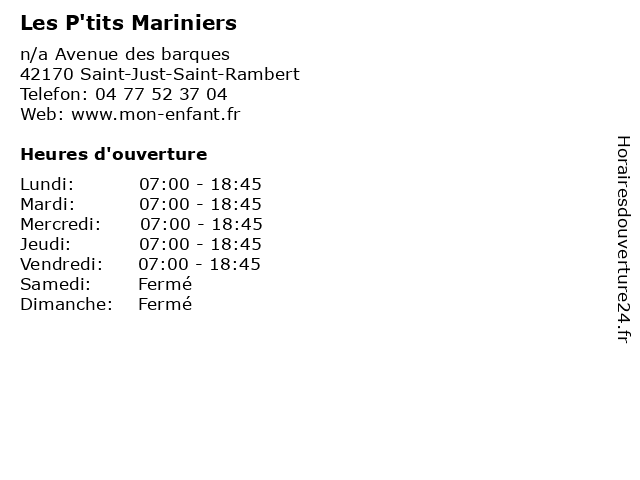 Les P'tits Mariniers

n/a Avenue des barques
42170 Saint-Just-Saint-Rambert
Telefon: 04 77 52 37 04
Web: www.mon-enfant.fr

Heures d'ouverture

Lundi: 07:00 - 18:45
Mardi: 07:00 - 18:45
Mercredi: 07:00 - 18:45
Jeudi: 07:00 - 18:45
Vendredi: 07:00 - 18:45
Samedi: Fermé
Dimanche: Fermé

Horairesdouverture24.fr